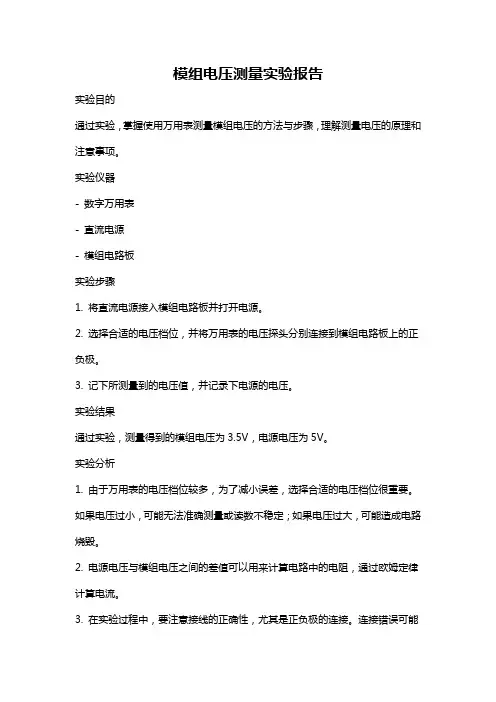 模组电压测量实验报告

实验目的

通过实验，掌握使用万用表测量模组电压的方法与步骤，理解测量电压的原理和注意事项。

实验仪器

- 数字万用表

- 直流电源

- 模组电路板

实验步骤

1. 将直流电源接入模组电路板并打开电源。

2. 选择合适的电压档位，并将万用表的电压探头分别连接到模组电路板上的正负极。

3. 记下所测量到的电压值，并记录下电源的电压。

实验结果

通过实验，测量得到的模组电压为 3.5V，电源电压为 5V。

实验分析

1. 由于万用表的电压档位较多，为了减小误差，选择合适的电压档位很重要。如果电压过小，可能无法准确测量或读数不稳定；如果电压过大，可能造成电路烧毁。

2. 电源电压与模组电压之间的差值可以用来计算电路中的电阻，通过欧姆定律计算电流。

3. 在实验过程中，要注意接线的正确性，尤其是正负极的连接。连接错误可能